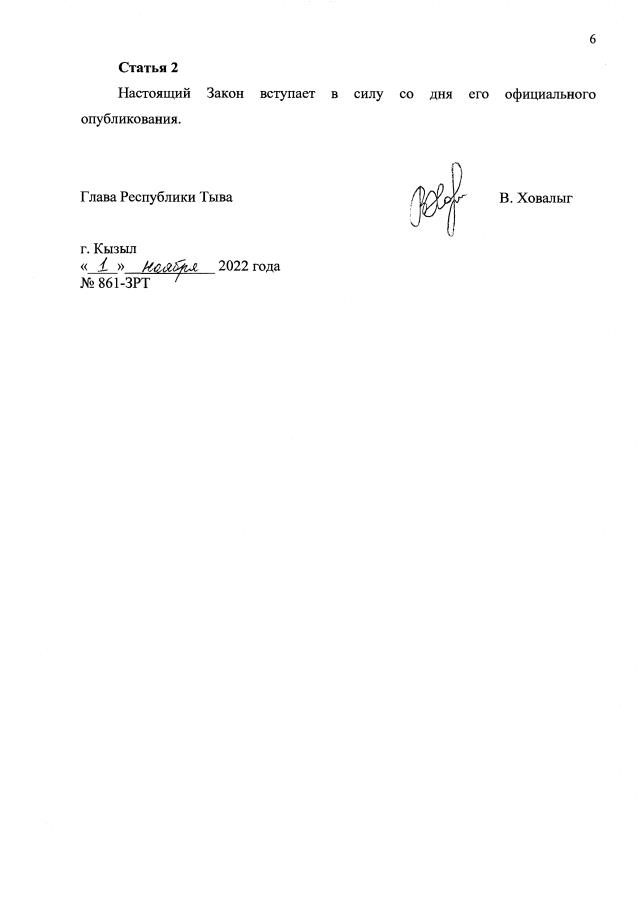 6

Статья 2

Настоящий Закон вступает в силу со дня его официального опубликования.

Глава Республики Тыва В. Ховалыг

г. Кызыл
« 1 » ноября 2022 года
№ 861-ЗРТ